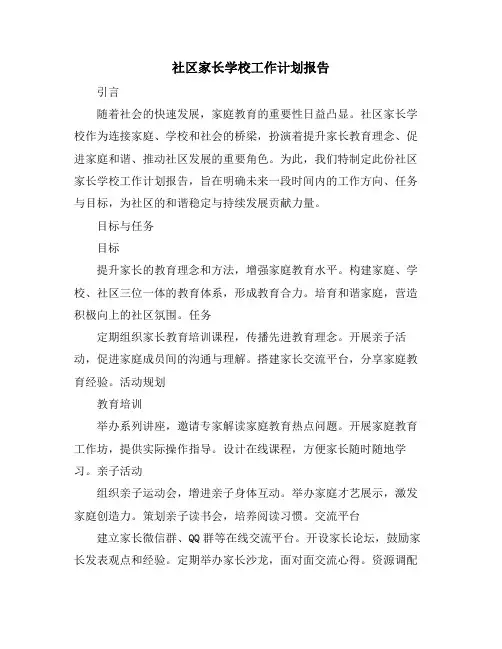 社区家长学校工作计划报告

引言

随着社会的快速发展，家庭教育的重要性日益凸显。社区家长学校作为连接家庭、学校和社会的桥梁，扮演着提升家长教育理念、促进家庭和谐、推动社区发展的重要角色。为此，我们特制定此份社区家长学校工作计划报告，旨在明确未来一段时间内的工作方向、任务与目标，为社区的和谐稳定与持续发展贡献力量。

目标与任务

目标

提升家长的教育理念和方法，增强家庭教育水平。构建家庭、学校、社区三位一体的教育体系，形成教育合力。培育和谐家庭，营造积极向上的社区氛围。任务

定期组织家长教育培训课程，传播先进教育理念。开展亲子活动，促进家庭成员间的沟通与理解。搭建家长交流平台，分享家庭教育经验。活动规划

教育培训

举办系列讲座，邀请专家解读家庭教育热点问题。开展家庭教育工作坊，提供实际操作指导。设计在线课程，方便家长随时随地学习。亲子活动

组织亲子运动会，增进亲子身体互动。举办家庭才艺展示，激发家庭创造力。策划亲子读书会，培养阅读习惯。交流平台

建立家长微信群、QQ群等在线交流平台。开设家长论坛，鼓励家长发表观点和经验。定期举办家长沙龙，面对面交流心得。资源调配